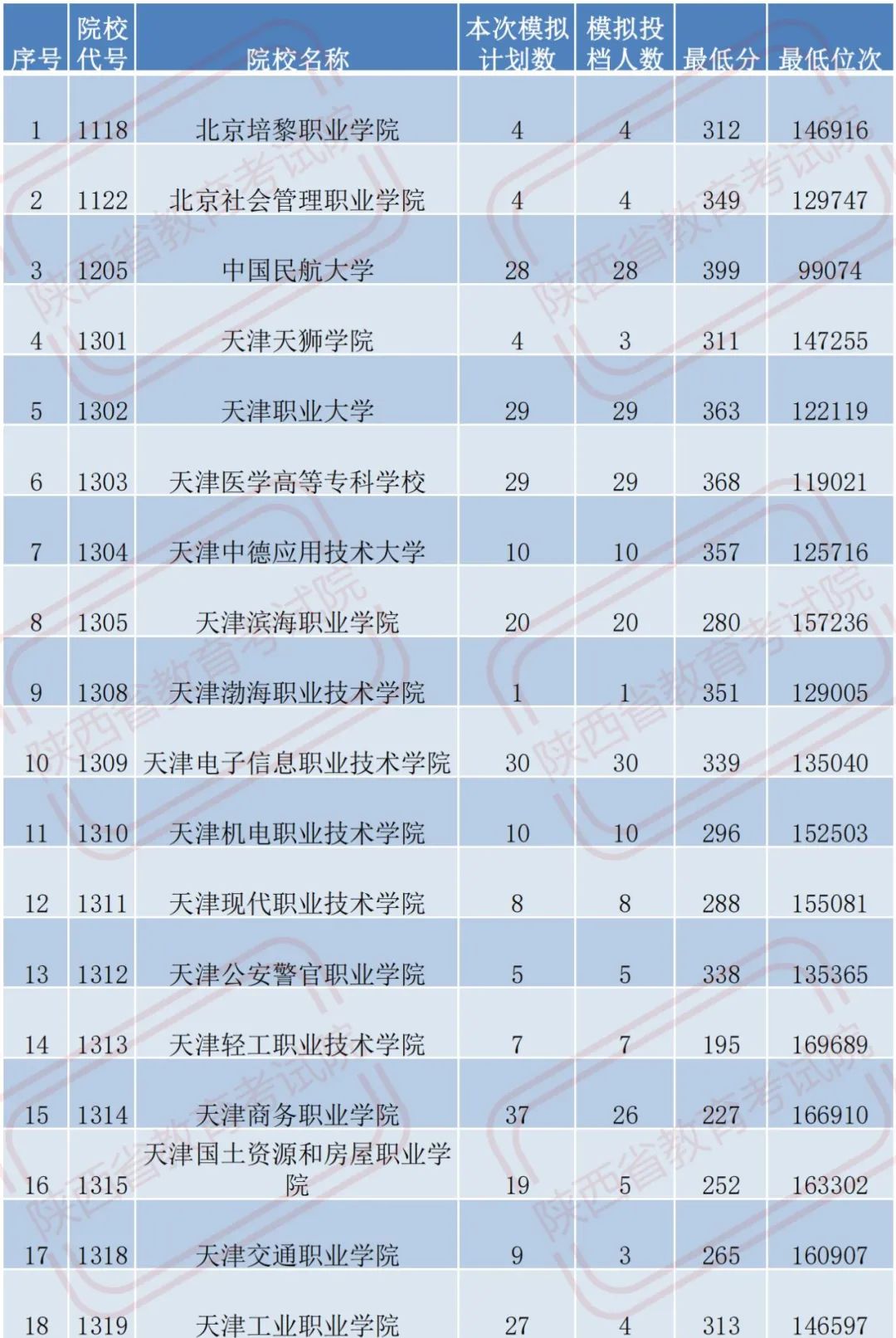 | 序号 | 院校代号 | 院校名称 | 本次模拟计划数 | 模拟投档人数 | 最低分 | 最低位次 |
|---|---|---|---|---|---|---|
| 1 | 1118 | 北京培黎职业学院 | 4 | 4 | 312 | 146916 |
| 2 | 1122 | 北京社会管理职业学院 | 4 | 4 | 349 | 129747 |
| 3 | 1205 | 中国民航大学 | 28 | 28 | 399 | 99074 |
| 4 | 1301 | 天津天狮学院 | 4 | 3 | 311 | 147255 |
| 5 | 1302 | 天津职业大学 | 29 | 29 | 363 | 122119 |
| 6 | 1303 | 天津医学高等专科学校 | 29 | 29 | 368 | 119021 |
| 7 | 1304 | 天津中德应用技术大学 | 10 | 10 | 357 | 125716 |
| 8 | 1305 | 天津滨海职业学院 | 20 | 20 | 280 | 157236 |
| 9 | 1308 | 天津渤海职业技术学院 | 1 | 1 | 351 | 129005 |
| 10 | 1309 | 天津电子信息职业技术学院 | 30 | 30 | 339 | 135040 |
| 11 | 1310 | 天津机电职业技术学院 | 10 | 10 | 296 | 152503 |
| 12 | 1311 | 天津现代职业技术学院 | 8 | 8 | 288 | 155081 |
| 13 | 1312 | 天津公安警官职业学院 | 5 | 5 | 338 | 135365 |
| 14 | 1313 | 天津轻工职业技术学院 | 7 | 7 | 195 | 169689 |
| 15 | 1314 | 天津商务职业学院 | 37 | 26 | 227 | 166910 |
| 16 | 1315 | 天津国土资源和房屋职业学院 | 19 | 5 | 252 | 163302 |
| 17 | 1318 | 天津交通职业学院 | 9 | 3 | 265 | 160907 |
| 18 | 1319 | 天津工业职业学院 | 27 | 4 | 313 | 146597 |

陕西省教育考试院